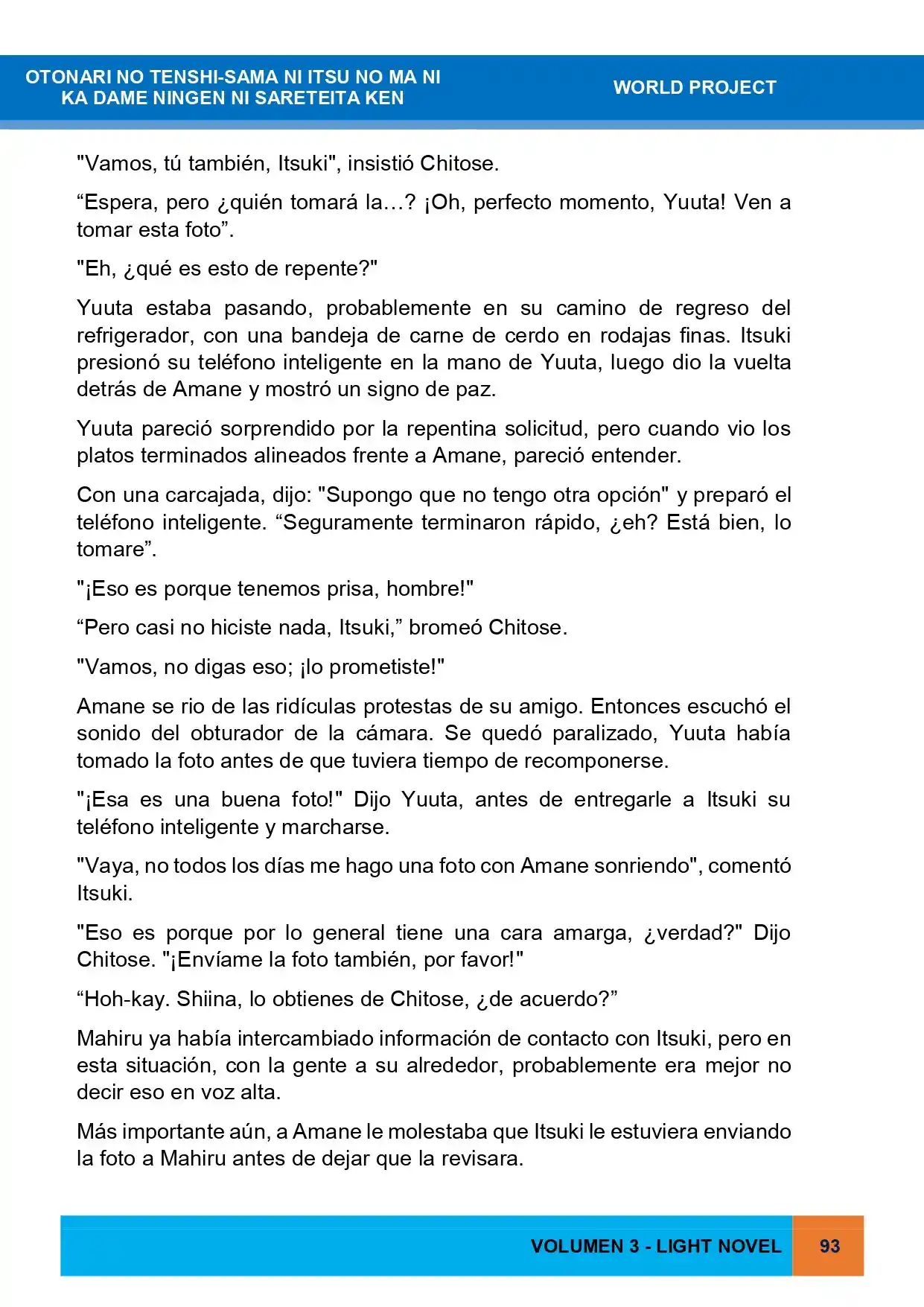 OTONARI NO TENSHI-SAMA NI ITSU NO MA NI KA DAME NINGEN NI SARETEITA KEN

WORLD PROJECT

"Vamos, tú también, Itsuki", insistió Chitose.

"Espera, pero ¿quién tomará la…? ¡Oh, perfecto momento, Yuuta! Ven a tomar esta foto".

"Eh, ¿qué es esto de repente?"

Yuuta estaba pasando, probablemente en su camino de regreso del refrigerador, con una bandeja de carne de cerdo en rodajas finas. Itsuki presionó su teléfono inteligente en la mano de Yuuta, luego dio la vuelta detrás de Amane y mostró un signo de paz.

Yuuta pareció sorprendido por la repentina solicitud, pero cuando vio los platos terminados alineados frente a Amane, pareció entender.

Con una carcajada, dijo: "Supongo que no tengo otra opción" y preparó el teléfono inteligente. "Seguramente terminaron rápido, ¿eh? Está bien, lo tomare".

"¡Eso es porque tenemos prisa, hombre!"

"Pero casi no hiciste nada, Itsuki," bromeó Chitose.

"Vamos, no digas eso; ¡lo prometiste!"

Amane se rio de las ridículas protestas de su amigo. Entonces escuchó el sonido del obturador de la cámara. Se quedó paralizado, Yuuta había tomado la foto antes de que tuviera tiempo de recomponerse.

"¡Esa es una buena foto!" Dijo Yuuta, antes de entregarle a Itsuki su teléfono inteligente y marcharse.

"Vaya, no todos los días me hago una foto con Amane sonriendo", comentó Itsuki.

"Eso es porque por lo general tiene una cara amarga, ¿verdad?" Dijo Chitose. "¡Envíame la foto también, por favor!"

"Hoh-kay. Shiina, lo obtienes de Chitose, ¿de acuerdo?"

Mahiru ya había intercambiado información de contacto con Itsuki, pero en esta situación, con la gente a su alrededor, probablemente era mejor no decir eso en voz alta.

Más importante aún, a Amane le molestaba que Itsuki le estuviera enviando la foto a Mahiru antes de dejar que la revisara.

VOLUMEN 3 - LIGHT NOVEL

93